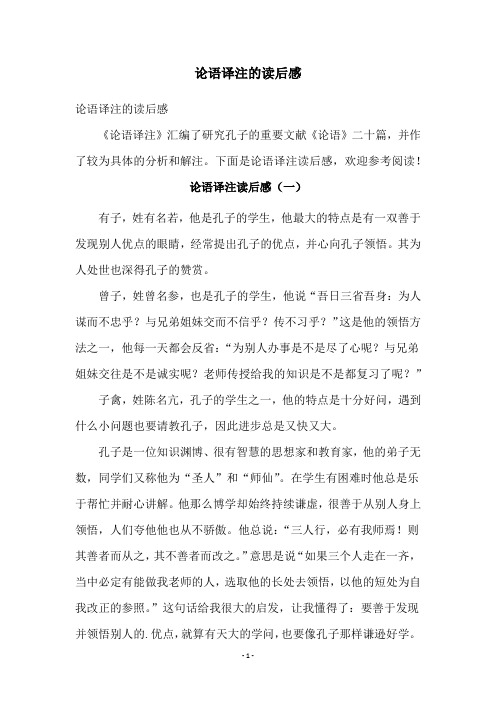 论语译注的读后感

论语译注的读后感

《论语译注》汇编了研究孔子的重要文献《论语》二十篇，并作了较为具体的分析和解注。下面是论语译注读后感，欢迎参考阅读！

论语译注读后感（一）

有子，姓有名若，他是孔子的学生，他最大的特点是有一双善于发现别人优点的眼睛，经常提出孔子的优点，并心向孔子领悟。其为人处世也深得孔子的赞赏。

曾子，姓曾名参，也是孔子的学生，他说“吾日三省吾身：为人谋而不忠乎？与兄弟姐妹交而不信乎？传不习乎？”这是他的领悟方法之一，他每一天都会反省：“为别人办事是不是尽了心呢？与兄弟姐妹交往是不是诚实呢？老师传授给我的知识是不是都复习了呢？”

子禽，姓陈名亢，孔子的学生之一，他的特点是十分好问，遇到什么小问题也要请教孔子，因此进步总是又快又大。

孔子是一位知识渊博、很有智慧的思想家和教育家，他的弟子无数，同学们又称他为“圣人”和“师仙”。在学生有困难时他总是乐于帮忙并耐心讲解。他那么博学却始终持续谦虚，很善于从别人身上领悟，人们夸他他也从不骄傲。他总说：“三人行，必有我师焉！则其善者而从之，其不善者而改之。”意思是说“如果三个人走在一齐，当中必定有能做我老师的人，选取他的长处去领悟，以他的短处为自我改正的参照。”这句话给我很大的启发，让我懂得了：要善于发现并领悟别人的.优点，就算有天大的学问，也要像孔子那样谦逊好学。

- 1 -